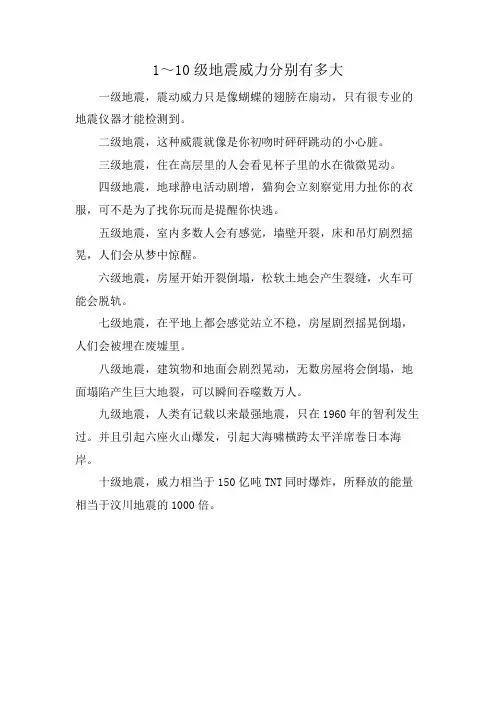 1～10级地震威力分别有多大

一级地震，震动威力只是像蝴蝶的翅膀在扇动，只有很专业的地震仪器才能检测到。

二级地震，这种威震就像是你初吻时砰砰跳动的小心脏。

三级地震，住在高层里的人会看见杯子里的水在微微晃动。

四级地震，地球静电活动剧增，猫狗会立刻察觉用力扯你的衣服，可不是为了找你玩而是提醒你快逃。

五级地震，室内多数人会有感觉，墙壁开裂，床和吊灯剧烈摇晃，人们会从梦中惊醒。

六级地震，房屋开始开裂倒塌，松软土地会产生裂缝，火车可能会脱轨。

七级地震，在平地上都会感觉站立不稳，房屋剧烈摇晃倒塌，人们会被埋在废墟里。

八级地震，建筑物和地面会剧烈晃动，无数房屋将会倒塌，地面塌陷产生巨大地裂，可以瞬间吞噬数万人。

九级地震，人类有记载以来最强地震，只在1960年的智利发生过。并且引起六座火山爆发，引起大海啸横跨太平洋席卷日本海岸。

十级地震，威力相当于150亿吨TNT同时爆炸，所释放的能量相当于汶川地震的1000倍。